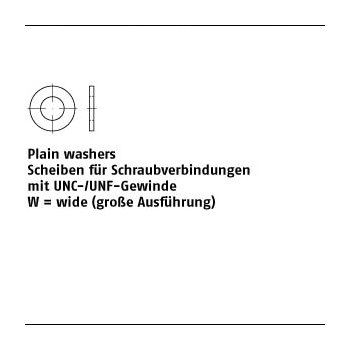 Plain washers
Scheiben für Schraubverbindungen
mit UNC-/UNF-Gewinde
W = wide (große Ausführung)